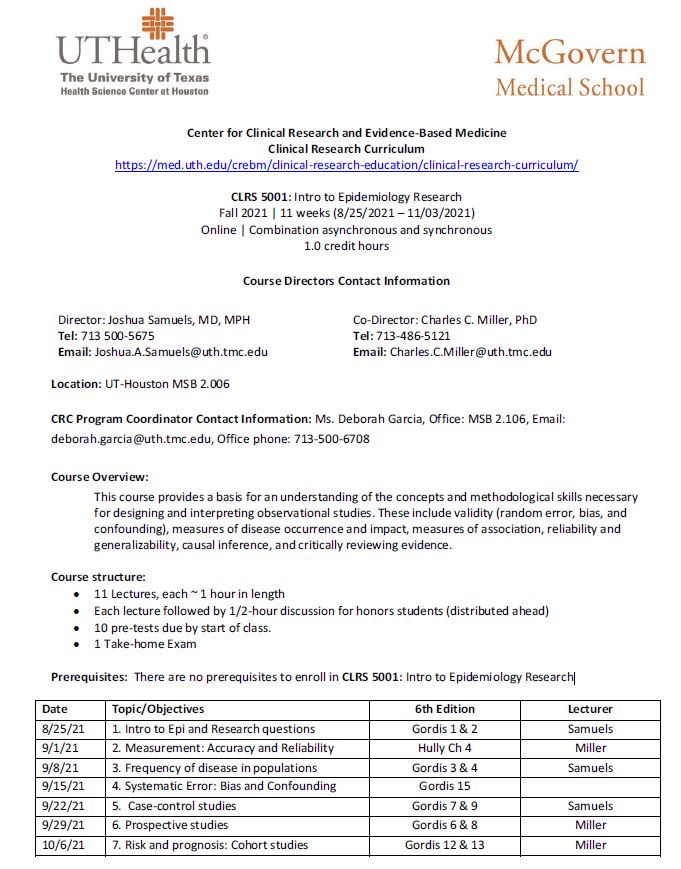 UTHealth
The University of Texas
Health Science Center at Houston

McGovern
Medical School

Center for Clinical Research and Evidence-Based Medicine
Clinical Research Curriculum
https://med.uth.edu/crebm/clinical-research-education/clinical-research-curriculum/

CLRS 5001: Intro to Epidemiology Research
Fall 2021 | 11 weeks (8/25/2021 – 11/03/2021)
Online | Combination asynchronous and synchronous
1.0 credit hours

Course Directors Contact Information

Director: Joshua Samuels, MD, MPH
Tel: 713 500-5675
Email: Joshua.A.Samuels@uth.tmc.edu

Co-Director: Charles C. Miller, PhD
Tel: 713-486-5121
Email: Charles.C.Miller@uth.tmc.edu

Location: UT-Houston MSB 2.006

CRC Program Coordinator Contact Information: Ms. Deborah Garcia, Office: MSB 2.106, Email: deborah.garcia@uth.tmc.edu, Office phone: 713-500-6708

Course Overview:

This course provides a basis for an understanding of the concepts and methodological skills necessary for designing and interpreting observational studies. These include validity (random error, bias, and confounding), measures of disease occurrence and impact, measures of association, reliability and generalizability, causal inference, and critically reviewing evidence.

Course structure:
• 11 Lectures, each ~ 1 hour in length
• Each lecture followed by 1/2-hour discussion for honors students (distributed ahead)
• 10 pre-tests due by start of class.
• 1 Take-home Exam

Prerequisites: There are no prerequisites to enroll in CLRS 5001: Intro to Epidemiology Research

| Date | Topic/Objectives | 6th Edition | Lecturer |
|---|---|---|---|
| 8/25/21 | 1. Intro to Epi and Research questions | Gordis 1 & 2 | Samuels |
| 9/1/21 | 2. Measurement: Accuracy and Reliability | Hully Ch 4 | Miller |
| 9/8/21 | 3. Frequency of disease in populations | Gordis 3 & 4 | Samuels |
| 9/15/21 | 4. Systematic Error: Bias and Confounding | Gordis 15 | |
| 9/22/21 | 5. Case-control studies | Gordis 7 & 9 | Samuels |
| 9/29/21 | 6. Prospective studies | Gordis 6 & 8 | Miller |
| 10/6/21 | 7. Risk and prognosis: Cohort studies | Gordis 12 & 13 | Miller |